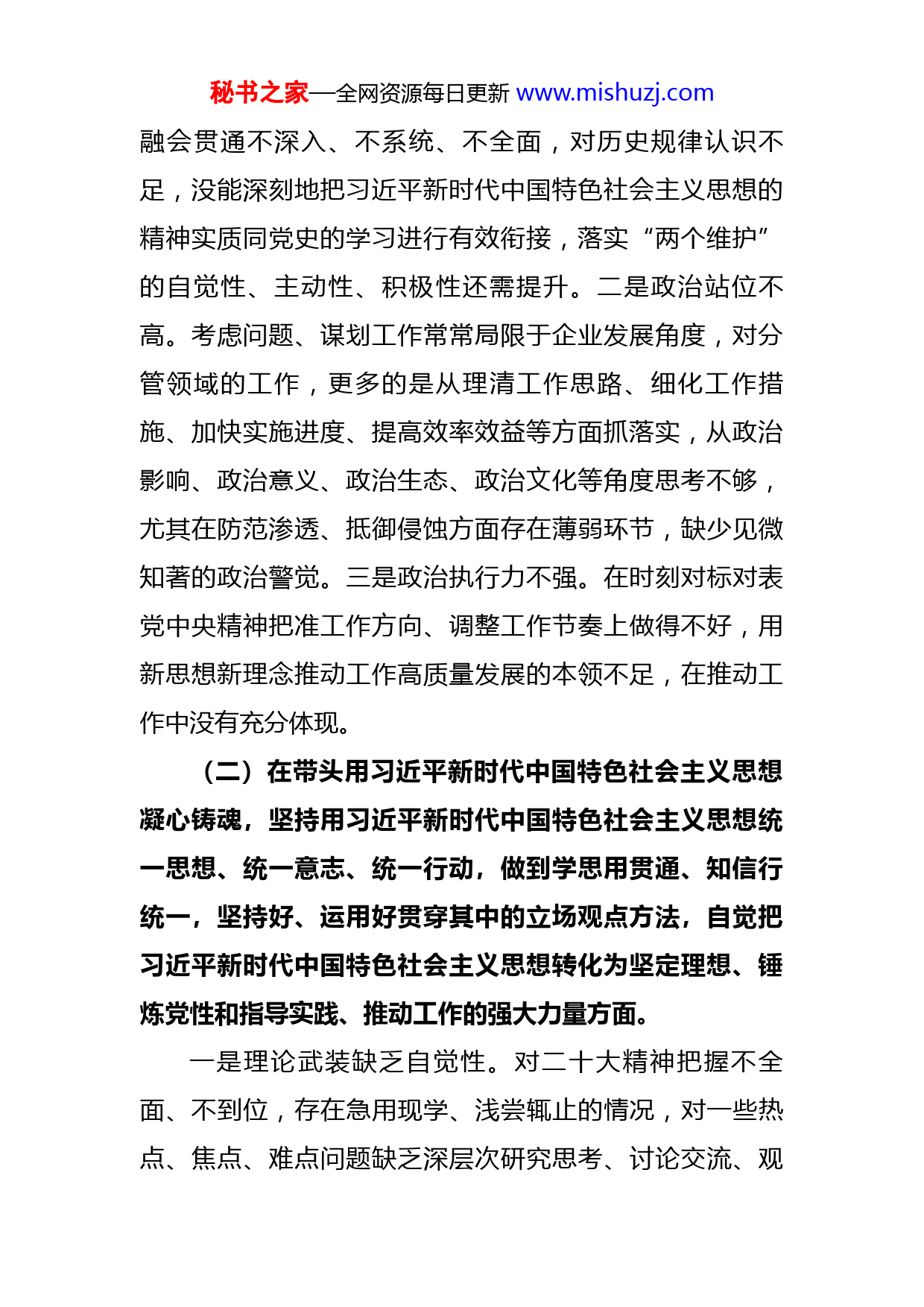 秘书之家—全网资源每日更新 www.mishuzj.com

融会贯通不深入、不系统、不全面，对历史规律认识不足，没能深刻地把习近平新时代中国特色社会主义思想的精神实质同党史的学习进行有效衔接，落实“两个维护”的自觉性、主动性、积极性还需提升。二是政治站位不高。考虑问题、谋划工作常常局限于企业发展角度，对分管领域的工作，更多的是从理清工作思路、细化工作措施、加快实施进度、提高效率效益等方面抓落实，从政治影响、政治意义、政治生态、政治文化等角度思考不够，尤其在防范渗透、抵御侵蚀方面存在薄弱环节，缺少见微知著的政治警觉。三是政治执行力不强。在时刻对标对表党中央精神把准工作方向、调整工作节奏上做得不好，用新思想新理念推动工作高质量发展的本领不足，在推动工作中没有充分体现。

（二）在带头用习近平新时代中国特色社会主义思想凝心铸魂，坚持用习近平新时代中国特色社会主义思想统一思想、统一意志、统一行动，做到学思用贯通、知信行统一，坚持好、运用好贯穿其中的立场观点方法，自觉把习近平新时代中国特色社会主义思想转化为坚定理想、锤炼党性和指导实践、推动工作的强大力量方面。

一是理论武装缺乏自觉性。对二十大精神把握不全面、不到位，存在急用现学、浅尝辄止的情况，对一些热点、焦点、难点问题缺乏深层次研究思考、讨论交流、观